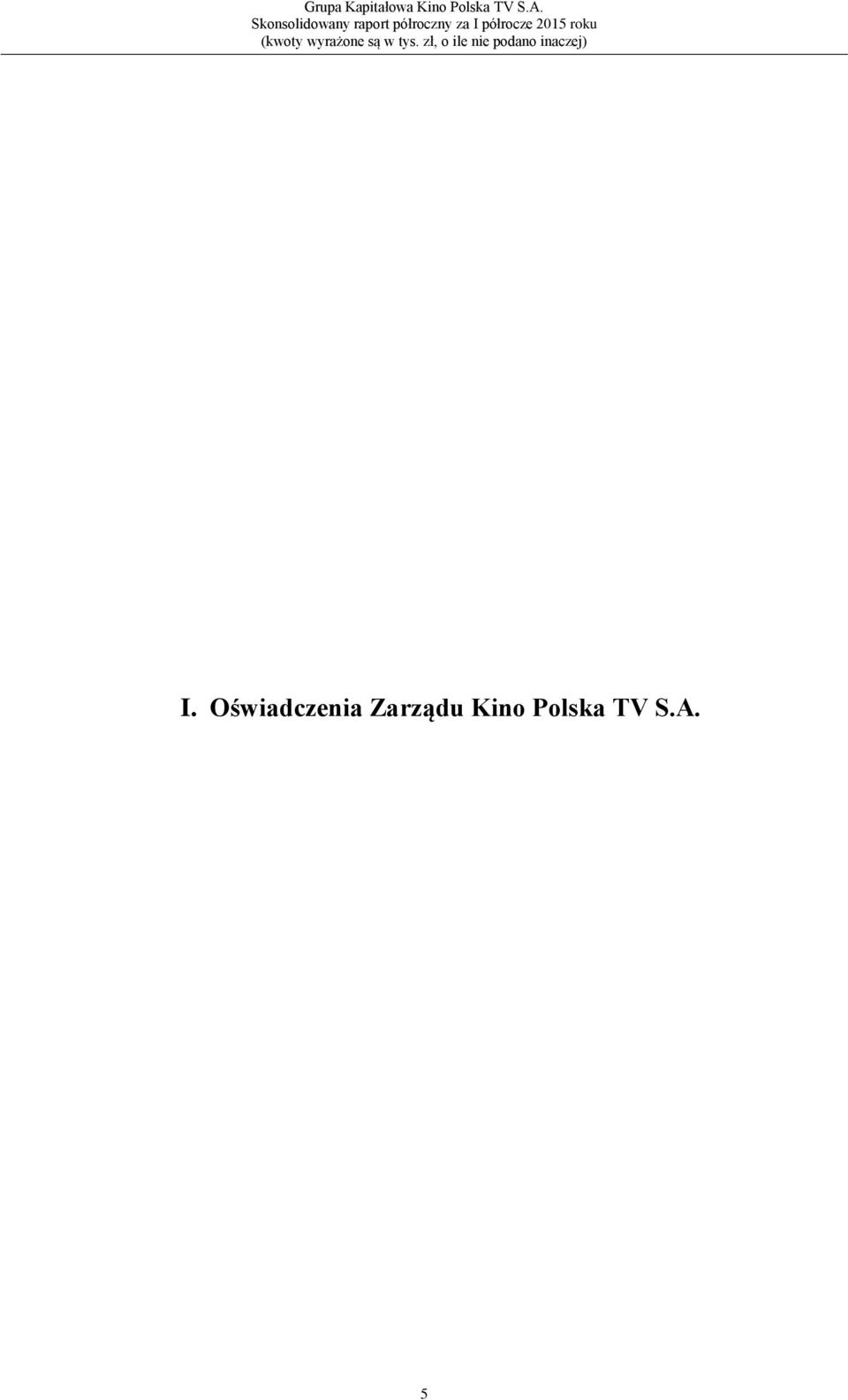 Grupa Kapitałowa Kino Polska TV S.A.
Skonsolidowany raport półroczny za I półrocze 2015 roku
(kwoty wyrażone są w tys. zł, o ile nie podano inaczej)

I. Oświadczenia Zarządu Kino Polska TV S.A.

5